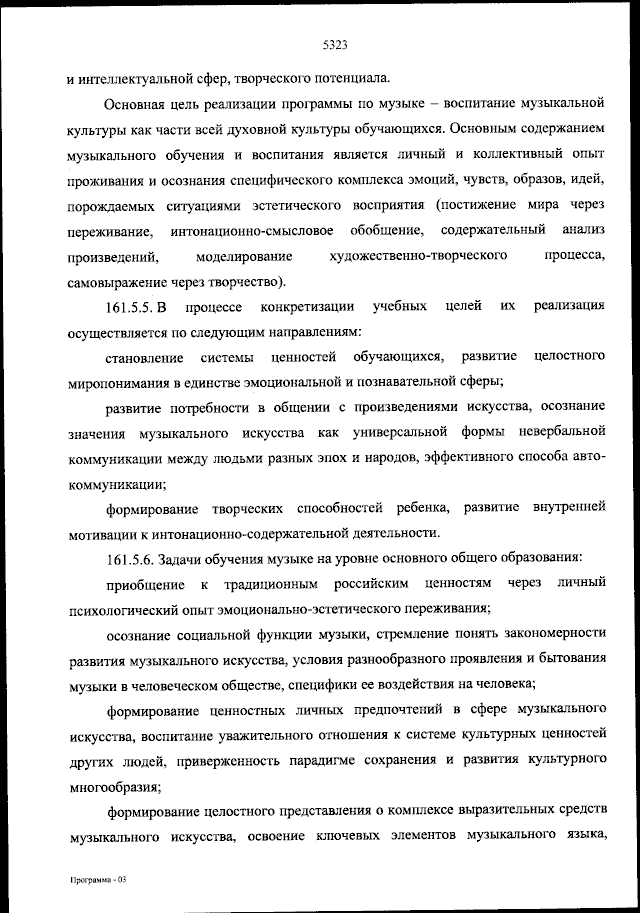 5323

и интеллектуальной сфер, творческого потенциала.

Основная цель реализации программы по музыке – воспитание музыкальной культуры как части всей духовной культуры обучающихся. Основным содержанием музыкального обучения и воспитания является личный и коллективный опыт проживания и осознания специфического комплекса эмоций, чувств, образов, идей, порождаемых ситуациями эстетического восприятия (постижение мира через переживание, интонационно-смысловое обобщение, содержательный анализ произведений, моделирование художественно-творческого процесса, самовыражение через творчество).

161.5.5. В процессе конкретизации учебных целей их реализация осуществляется по следующим направлениям:

становление системы ценностей обучающихся, развитие целостного миропонимания в единстве эмоциональной и познавательной сферы;

развитие потребности в общении с произведениями искусства, осознание значения музыкального искусства как универсальной формы невербальной коммуникации между людьми разных эпох и народов, эффективного способа автокоммуникации;

формирование творческих способностей ребенка, развитие внутренней мотивации к интонационно-содержательной деятельности.

161.5.6. Задачи обучения музыке на уровне основного общего образования:

приобщение к традиционным российским ценностям через личный психологический опыт эмоционально-эстетического переживания;

осознание социальной функции музыки, стремление понять закономерности развития музыкального искусства, условия разнообразного проявления и бытования музыки в человеческом обществе, специфики ее воздействия на человека;

формирование ценностных личных предпочтений в сфере музыкального искусства, воспитание уважительного отношения к системе культурных ценностей других людей, приверженность парадигме сохранения и развития культурного многообразия;

формирование целостного представления о комплексе выразительных средств музыкального искусства, освоение ключевых элементов музыкального языка,

Программа - 03